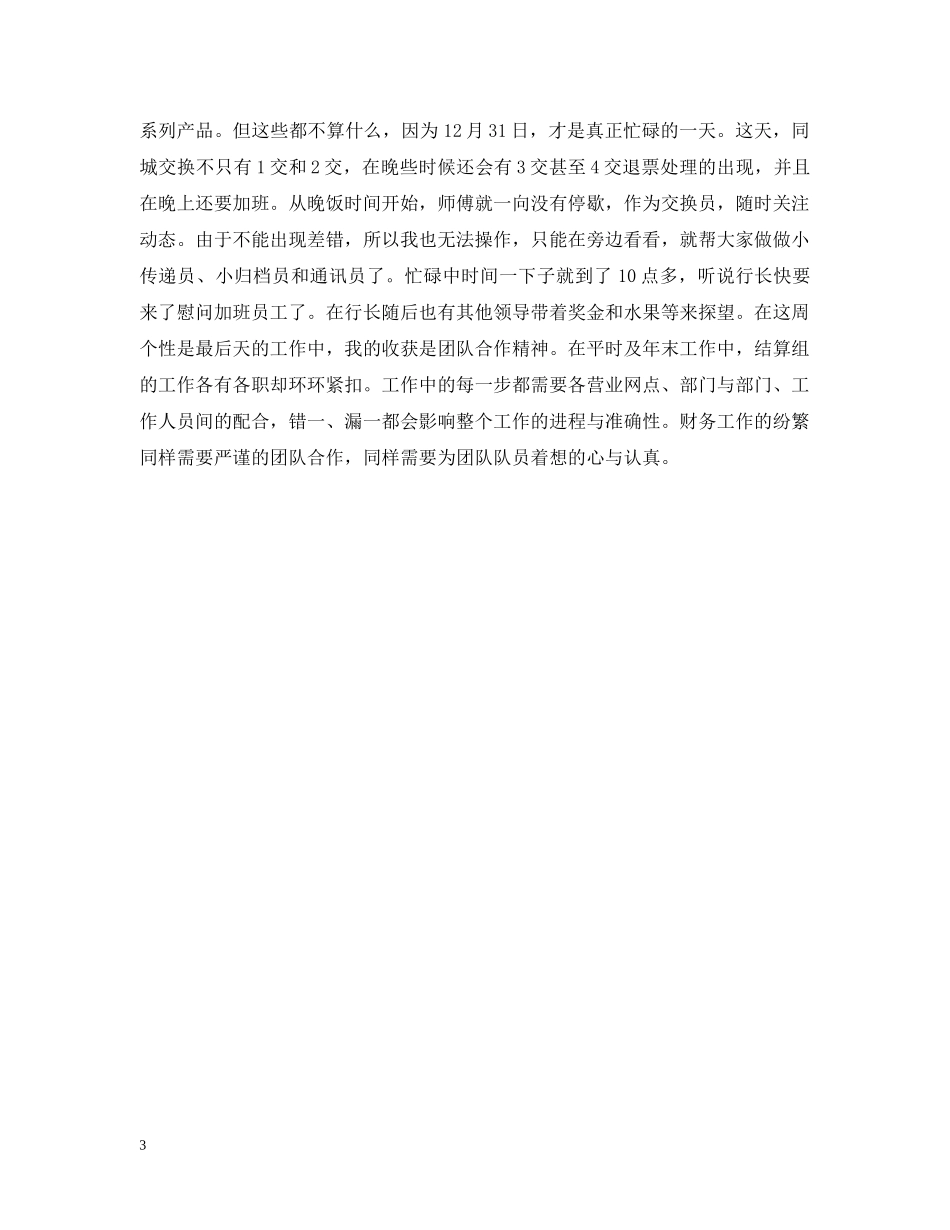 系列产品。但这些都不算什么，因为12月31日，才是真正忙碌的一天。这天，同城交换不只有1交和2交，在晚些时候还会有3交甚至4交退票处理的出现，并且在晚上还要加班。从晚饭时间开始，师傅就一向没有停歇，作为交换员，随时关注动态。由于不能出现差错，所以我也无法操作，只能在旁边看看，就帮大家做做小传递员、小归档员和通讯员了。忙碌中时间一下子就到了10点多，听说行长快要来了慰问加班员工了。在行长随后也有其他领导带着奖金和水果等来探望。在这周个性是最后天的工作中，我的收获是团队合作精神。在平时及年末工作中，结算组的工作各有各职却环环紧扣。工作中的每一步都需要各营业网点、部门与部门、工作人员间的配合，错一、漏一都会影响整个工作的进程与准确性。财务工作的纷繁同样需要严谨的团队合作，同样需要为团队队员着想的心与认真。

3